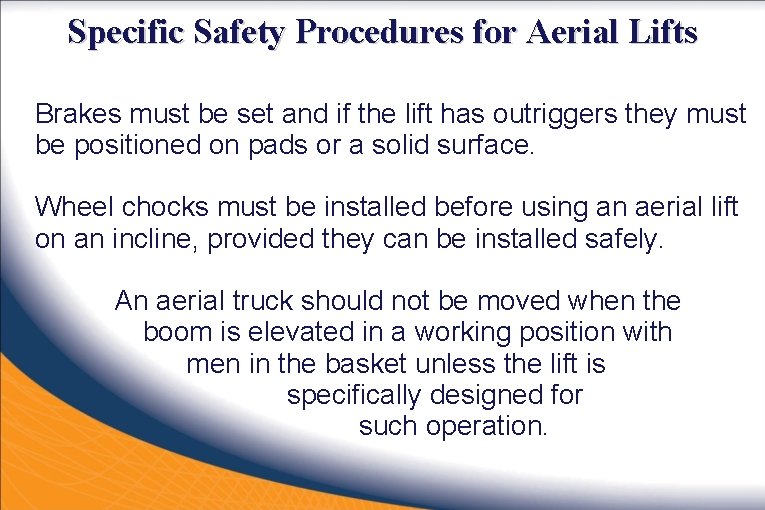 Specific Safety Procedures for Aerial Lifts

Brakes must be set and if the lift has outriggers they must be positioned on pads or a solid surface.

Wheel chocks must be installed before using an aerial lift on an incline, provided they can be installed safely.

An aerial truck should not be moved when the boom is elevated in a working position with men in the basket unless the lift is specifically designed for such operation.